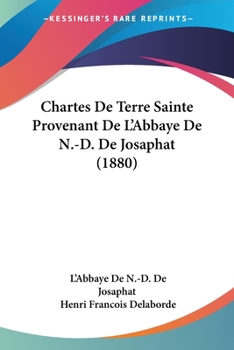 —KESSINGER'S RARE REPRINTS—

Chartes De Terre Sainte Provenant De L'Abbaye De N.-D. De Josaphat (1880)

L'Abbaye De N.-D. De Josaphat
Henri Francois Delaborde